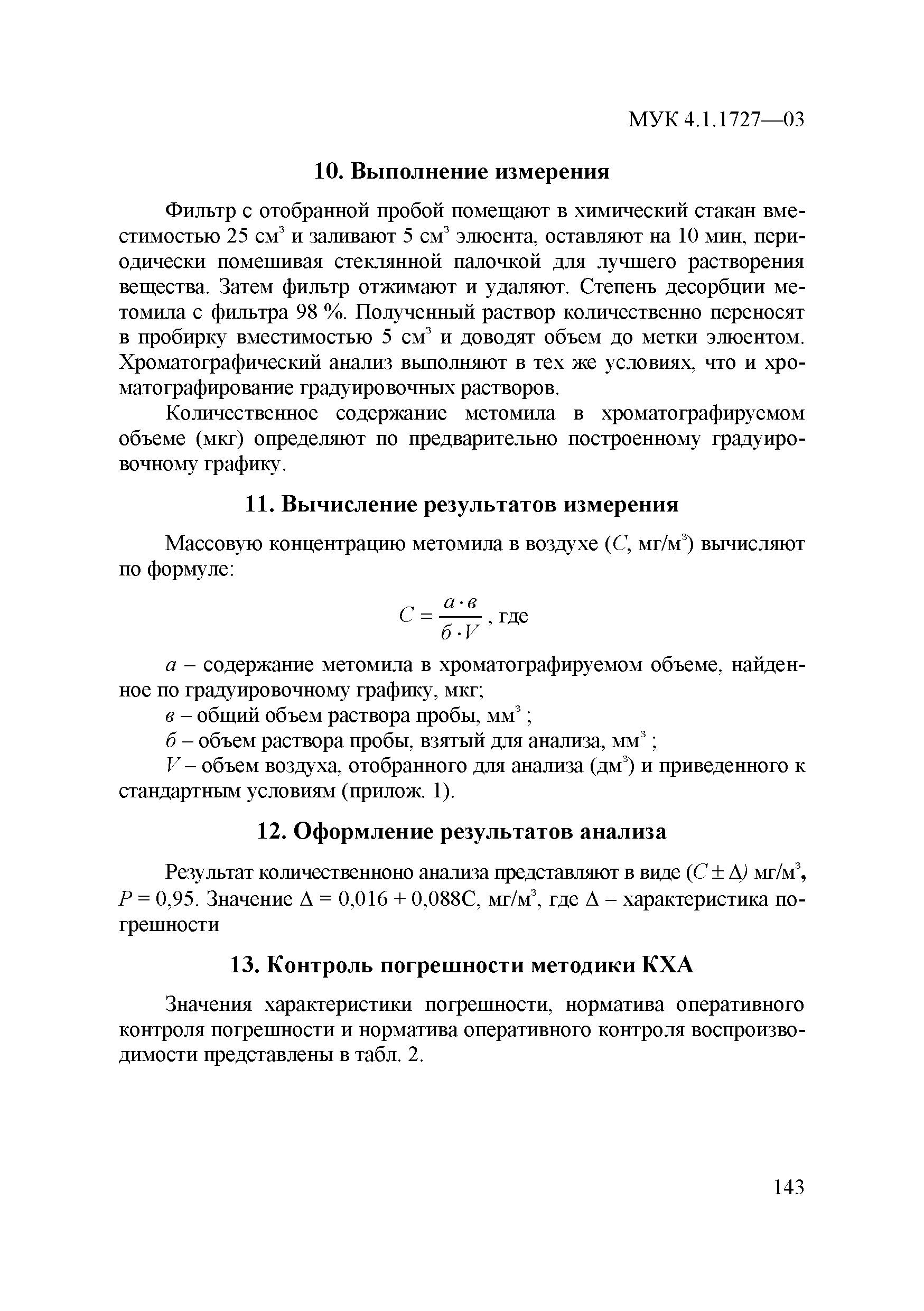 МУК 4.1.1727—03

10. Выполнение измерения

Фильтр с отобранной пробой помещают в химический стакан вместимостью 25 см$^3$ и заливают 5 см$^3$ элюента, оставляют на 10 мин, периодически помешивая стеклянной палочкой для лучшего растворения вещества. Затем фильтр отжимают и удаляют. Степень десорбции метомила с фильтра 98 %. Полученный раствор количественно переносят в пробирку вместимостью 5 см$^3$ и доводят объем до метки элюентом. Хроматографический анализ выполняют в тех же условиях, что и хроматографирование градуировочных растворов.

Количественное содержание метомила в хроматографируемом объеме (мкг) определяют по предварительно построенному градуировочному графику.

11. Вычисление результатов измерения

Массовую концентрацию метомила в воздухе ($C$, мг/м$^3$) вычисляют по формуле:

$C = \frac{а \cdot в}{б \cdot V}$, где

$а$ – содержание метомила в хроматографируемом объеме, найденное по градуировочному графику, мкг;

$в$ – общий объем раствора пробы, мм$^3$ ;

$б$ – объем раствора пробы, взятый для анализа, мм$^3$ ;

$V$ – объем воздуха, отобранного для анализа (дм$^3$) и приведенного к стандартным условиям (прилож. 1).

12. Оформление результатов анализа

Результат количественноно анализа представляют в виде ($C \pm \Delta$) мг/м$^3$, $P$ = 0,95. Значение $\Delta$ = 0,016 + 0,088С, мг/м$^3$, где $\Delta$ – характеристика погрешности

13. Контроль погрешности методики КХА

Значения характеристики погрешности, норматива оперативного контроля погрешности и норматива оперативного контроля воспроизводимости представлены в табл. 2.

143